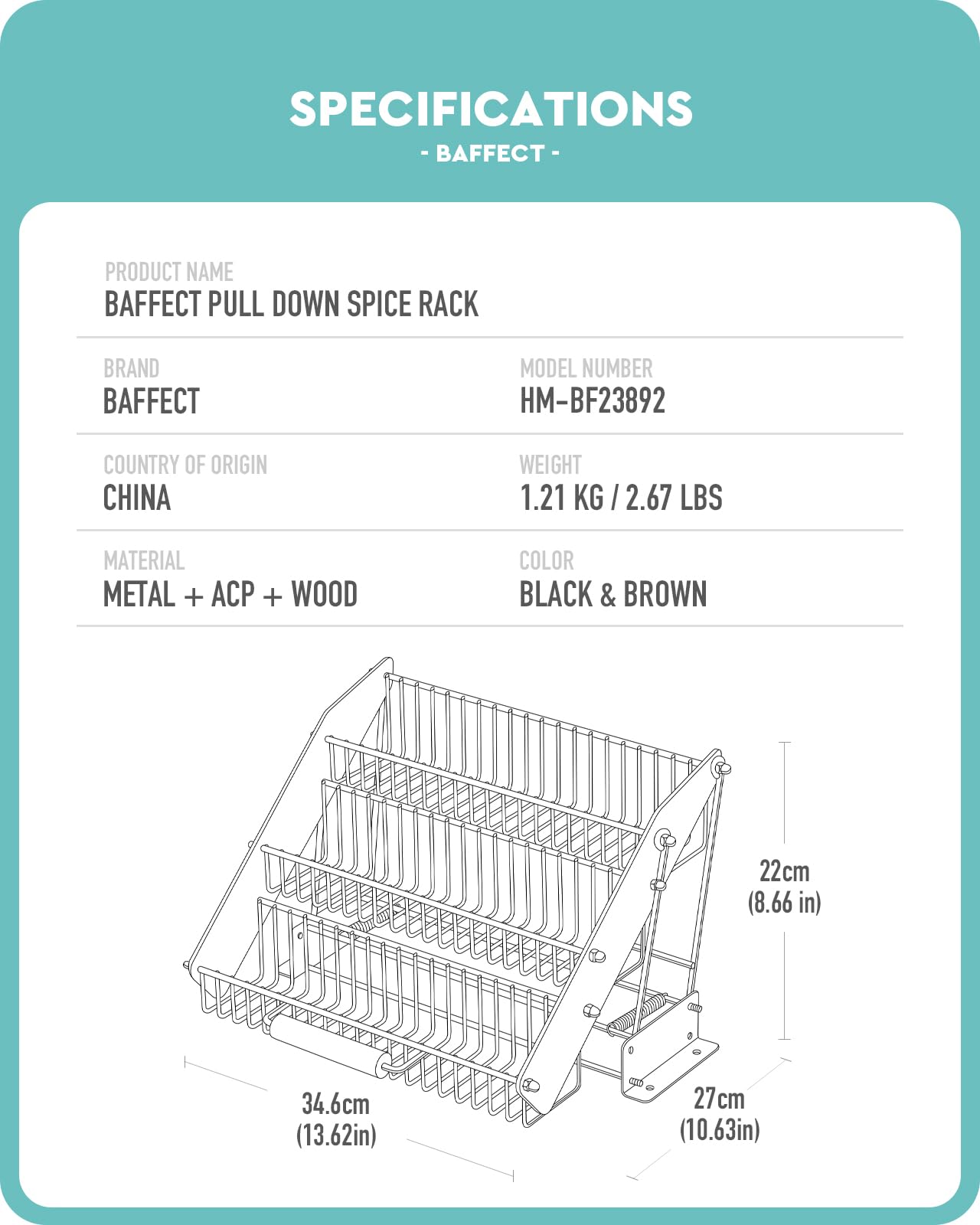 SPECIFICATIONS
- BAFFECT -

PRODUCT NAME
BAFFECT PULL DOWN SPICE RACK

BRAND
BAFFECT

MODEL NUMBER
HM-BF23892

COUNTRY OF ORIGIN
CHINA

WEIGHT
1.21 KG / 2.67 LBS

MATERIAL
METAL + ACP + WOOD

COLOR
BLACK & BROWN

22cm
(8.66 in)

34.6cm
(13.62in)

27cm
(10.63in)